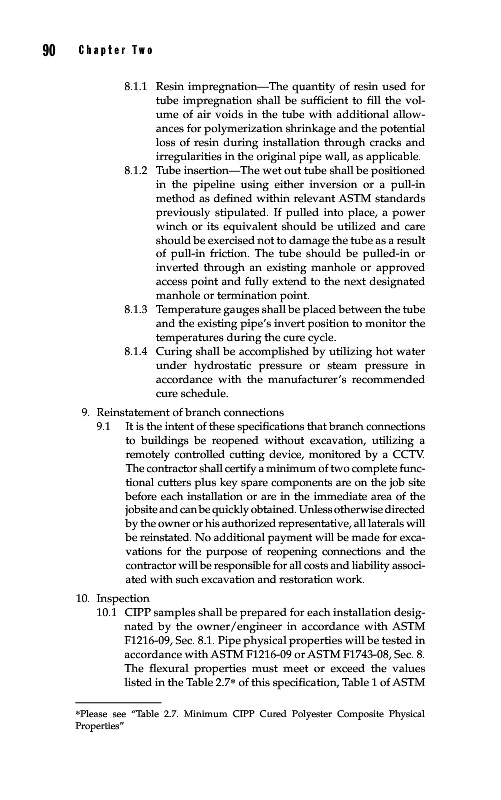 90 Chapter Two

8.1.1 Resin impregnation—The quantity of resin used for tube impregnation shall be sufficient to fill the volume of air voids in the tube with additional allowances for polymerization shrinkage and the potential loss of resin during installation through cracks and irregularities in the original pipe wall, as applicable.

8.1.2 Tube insertion—The wet out tube shall be positioned in the pipeline using either inversion or a pull-in method as defined within relevant ASTM standards previously stipulated. If pulled into place, a power winch or its equivalent should be utilized and care should be exercised not to damage the tube as a result of pull-in friction. The tube should be pulled-in or inverted through an existing manhole or approved access point and fully extend to the next designated manhole or termination point.

8.1.3 Temperature gauges shall be placed between the tube and the existing pipe's invert position to monitor the temperatures during the cure cycle.

8.1.4 Curing shall be accomplished by utilizing hot water under hydrostatic pressure or steam pressure in accordance with the manufacturer's recommended cure schedule.

9. Reinstatement of branch connections

9.1 It is the intent of these specifications that branch connections to buildings be reopened without excavation, utilizing a remotely controlled cutting device, monitored by a CCTV. The contractor shall certify a minimum of two complete functional cutters plus key spare components are on the job site before each installation or are in the immediate area of the jobsite and can be quickly obtained. Unless otherwise directed by the owner or his authorized representative, all laterals will be reinstated. No additional payment will be made for excavations for the purpose of reopening connections and the contractor will be responsible for all costs and liability associated with such excavation and restoration work.

10. Inspection

10.1 CIPP samples shall be prepared for each installation designated by the owner/engineer in accordance with ASTM F1216-09, Sec. 8.1. Pipe physical properties will be tested in accordance with ASTM F1216-09 or ASTM F1743-08, Sec. 8. The flexural properties must meet or exceed the values listed in the Table 2.7* of this specification, Table 1 of ASTM

*Please see "Table 2.7. Minimum CIPP Cured Polyester Composite Physical Properties"